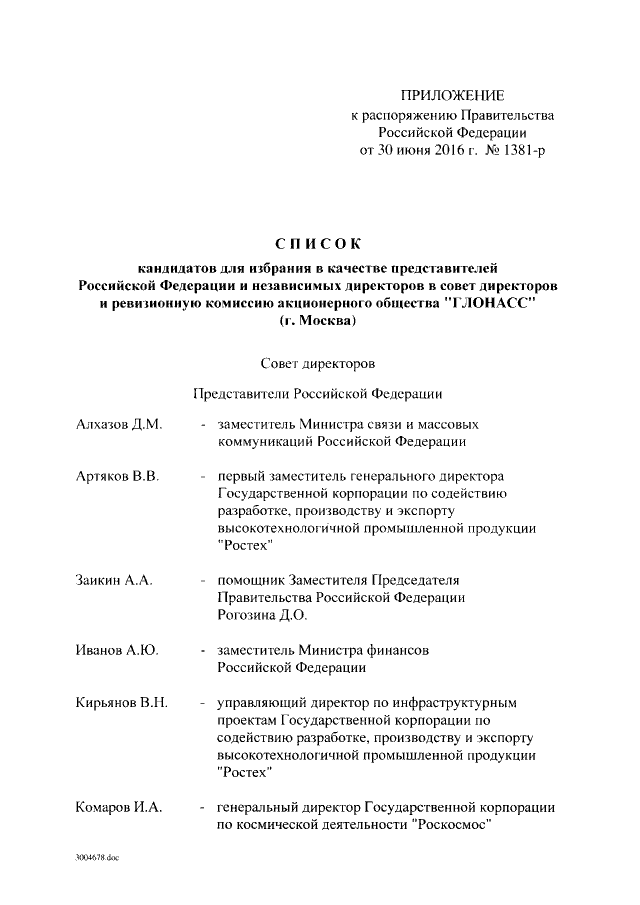 ПРИЛОЖЕНИЕ
к распоряжению Правительства Российской Федерации
от 30 июня 2016 г. № 1381-р

СПИСОК
кандидатов для избрания в качестве представителей Российской Федерации и независимых директоров в совет директоров и ревизионную комиссию акционерного общества "ГЛОНАСС"
(г. Москва)

Совет директоров

Представители Российской Федерации

Алхазов Д.М. - заместитель Министра связи и массовых коммуникаций Российской Федерации

Артяков В.В. - первый заместитель генерального директора Государственной корпорации по содействию разработке, производству и экспорту высокотехнологичной промышленной продукции "Ростех"

Заикин А.А. - помощник Заместителя Председателя Правительства Российской Федерации Рогозина Д.О.

Иванов А.Ю. - заместитель Министра финансов Российской Федерации

Кирьянов В.Н. - управляющий директор по инфраструктурным проектам Государственной корпорации по содействию разработке, производству и экспорту высокотехнологичной промышленной продукции "Ростех"

Комаров И.А. - генеральный директор Государственной корпорации по космической деятельности "Роскосмос"

3004678.doc